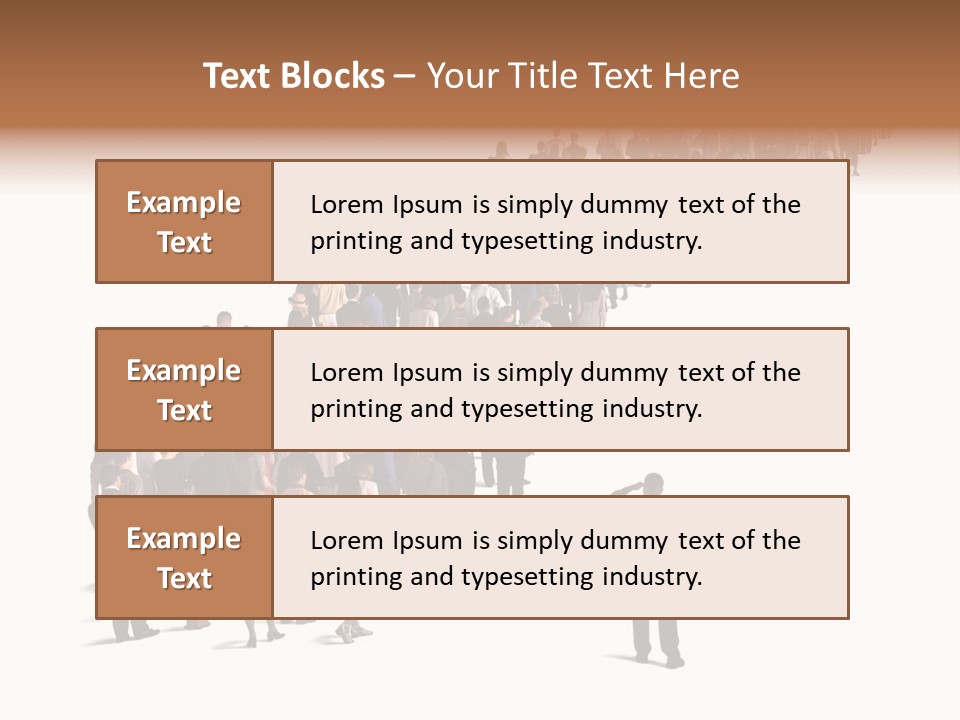 Text Blocks – Your Title Text Here

Example Text

Lorem Ipsum is simply dummy text of the printing and typesetting industry.

Example Text

Lorem Ipsum is simply dummy text of the printing and typesetting industry.

Example Text

Lorem Ipsum is simply dummy text of the printing and typesetting industry.